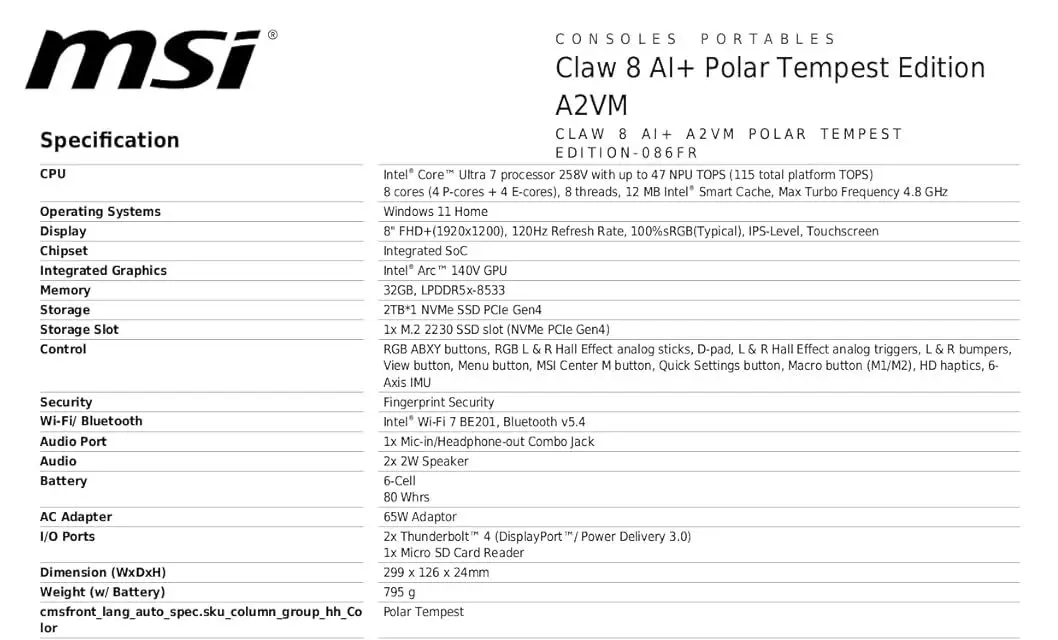 msi®

CONSOLES PORTABLES
Claw 8 AI+ Polar Tempest Edition A2VM
CLAW 8 AI+ A2VM POLAR TEMPEST EDITION-086FR

Specification

| | |
|---|---|
| CPU | Intel® Core™ Ultra 7 processor 258V with up to 47 NPU TOPS (115 total platform TOPS) 8 cores (4 P-cores + 4 E-cores), 8 threads, 12 MB Intel® Smart Cache, Max Turbo Frequency 4.8 GHz |
| Operating Systems | Windows 11 Home |
| Display | 8" FHD+(1920x1200), 120Hz Refresh Rate, 100%sRGB(Typical), IPS-Level, Touchscreen |
| Chipset | Integrated SoC |
| Integrated Graphics | Intel® Arc™ 140V GPU |
| Memory | 32GB, LPDDR5x-8533 |
| Storage | 2TB*1 NVMe SSD PCIe Gen4 |
| Storage Slot | 1x M.2 2230 SSD slot (NVMe PCIe Gen4) |
| Control | RGB ABXY buttons, RGB L & R Hall Effect analog sticks, D-pad, L & R Hall Effect analog triggers, L & R bumpers, View button, Menu button, MSI Center M button, Quick Settings button, Macro button (M1/M2), HD haptics, 6-Axis IMU |
| Security | Fingerprint Security |
| Wi-Fi/ Bluetooth | Intel® Wi-Fi 7 BE201, Bluetooth v5.4 |
| Audio Port | 1x Mic-in/Headphone-out Combo Jack |
| Audio | 2x 2W Speaker |
| Battery | 6-Cell 80 Whrs |
| AC Adapter | 65W Adaptor |
| I/O Ports | 2x Thunderbolt™ 4 (DisplayPort™/ Power Delivery 3.0) 1x Micro SD Card Reader |
| Dimension (WxDxH) | 299 x 126 x 24mm |
| Weight (w/ Battery) | 795 g |
| cmsfront_lang_auto_spec.sku_column_group_hh_Color | Polar Tempest |